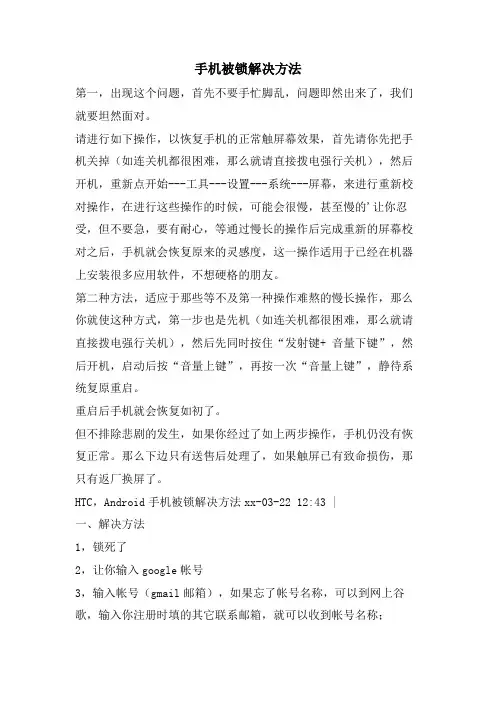 手机被锁解决方法

第一，出现这个问题，首先不要手忙脚乱，问题即然出来了，我们就要坦然面对。

请进行如下操作，以恢复手机的正常触屏幕效果，首先请你先把手机关掉（如连关机都很困难，那么就请直接拨电强行关机），然后开机，重新点开始---工具---设置---系统---屏幕，来进行重新校对操作，在进行这些操作的时候，可能会很慢，甚至慢的'让你忍受，但不要急，要有耐心，等通过慢长的操作后完成重新的屏幕校对之后，手机就会恢复原来的灵感度，这一操作适用于已经在机器上安装很多应用软件，不想硬格的朋友。

第二种方法，适应于那些等不及第一种操作难熬的慢长操作，那么你就使这种方式，第一步也是先机（如连关机都很困难，那么就请直接拨电强行关机），然后先同时按住“发射键+ 音量下键”，然后开机，启动后按“音量上键”，再按一次“音量上键”，静待系统复原重启。

重启后手机就会恢复如初了。

但不排除悲剧的发生，如果你经过了如上两步操作，手机仍没有恢复正常。那么下边只有送售后处理了，如果触屏已有致命损伤，那只有返厂换屏了。

HTC，Android 手机被锁解决方法 xx-03-22 12:43 |

一、解决方法

1，锁死了

2，让你输入 google 帐号

3，输入帐号（gmail 邮箱），如果忘了帐号名称，可以到网上谷歌，输入你注册时填的其它联系邮箱，就可以收到帐号名称；